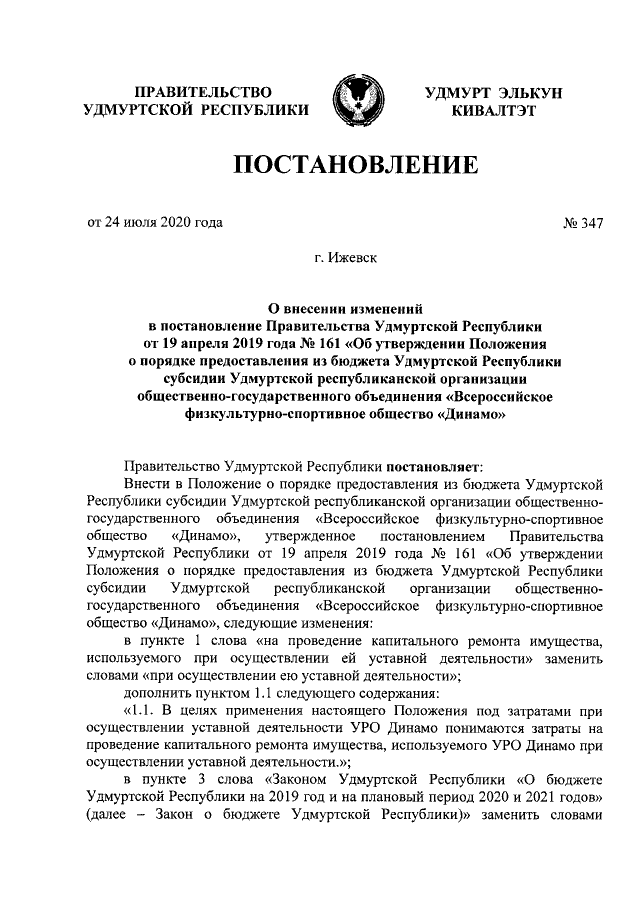 ПРАВИТЕЛЬСТВО УДМУРТСКОЙ РЕСПУБЛИКИ

УДМУРТ ЭЛЬКУН КИВАЛТЭТ

ПОСТАНОВЛЕНИЕ

от 24 июля 2020 года

№ 347

г. Ижевск

О внесении изменений в постановление Правительства Удмуртской Республики от 19 апреля 2019 года № 161 «Об утверждении Положения о порядке предоставления из бюджета Удмуртской Республики субсидии Удмуртской республиканской организации общественно-государственного объединения «Всероссийское физкультурно-спортивное общество «Динамо»

Правительство Удмуртской Республики постановляет:

Внести в Положение о порядке предоставления из бюджета Удмуртской Республики субсидии Удмуртской республиканской организации общественно-государственного объединения «Всероссийское физкультурно-спортивное общество «Динамо», утвержденное постановлением Правительства Удмуртской Республики от 19 апреля 2019 года № 161 «Об утверждении Положения о порядке предоставления из бюджета Удмуртской Республики субсидии Удмуртской республиканской организации общественно-государственного объединения «Всероссийское физкультурно-спортивное общество «Динамо», следующие изменения:

в пункте 1 слова «на проведение капитального ремонта имущества, используемого при осуществлении ей уставной деятельности» заменить словами «при осуществлении ею уставной деятельности»;

дополнить пунктом 1.1 следующего содержания:

«1.1. В целях применения настоящего Положения под затратами при осуществлении уставной деятельности УРО Динамо понимаются затраты на проведение капитального ремонта имущества, используемого УРО Динамо при осуществлении уставной деятельности.»;

в пункте 3 слова «Законом Удмуртской Республики «О бюджете Удмуртской Республики на 2019 год и на плановый период 2020 и 2021 годов» (далее – Закон о бюджете Удмуртской Республики)» заменить словами